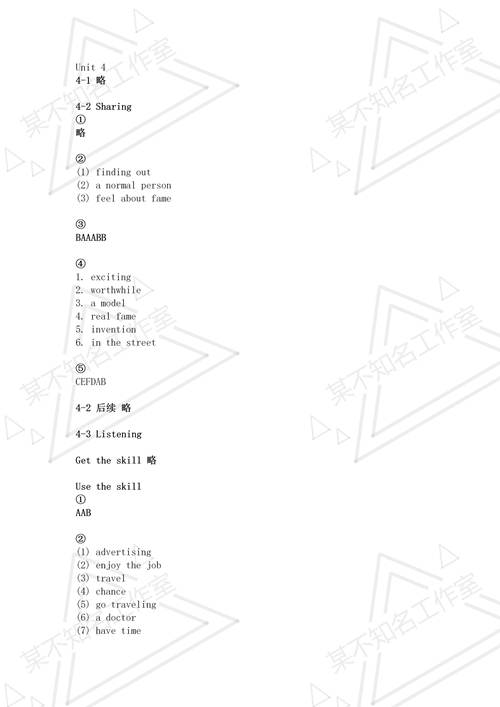 Unit 4
4-1 略

4-2 Sharing
①
略

②
(1) finding out
(2) a normal person
(3) feel about fame

③
BAAABB

④
1. exciting
2. worthwhile
3. a model
4. real fame
5. invention
6. in the street

⑤
CEFDAB

4-2 后续 略

4-3 Listening

Get the skill 略

Use the skill
①
AAB

②
(1) advertising
(2) enjoy the job
(3) travel
(4) chance
(5) go traveling
(6) a doctor
(7) have time

某不知名工作室
某不知名工作室
某不知名工作室
某不知名工作室
某不知名工作室
某不知名工作室